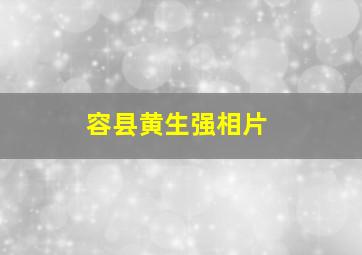 容县黄生强相片